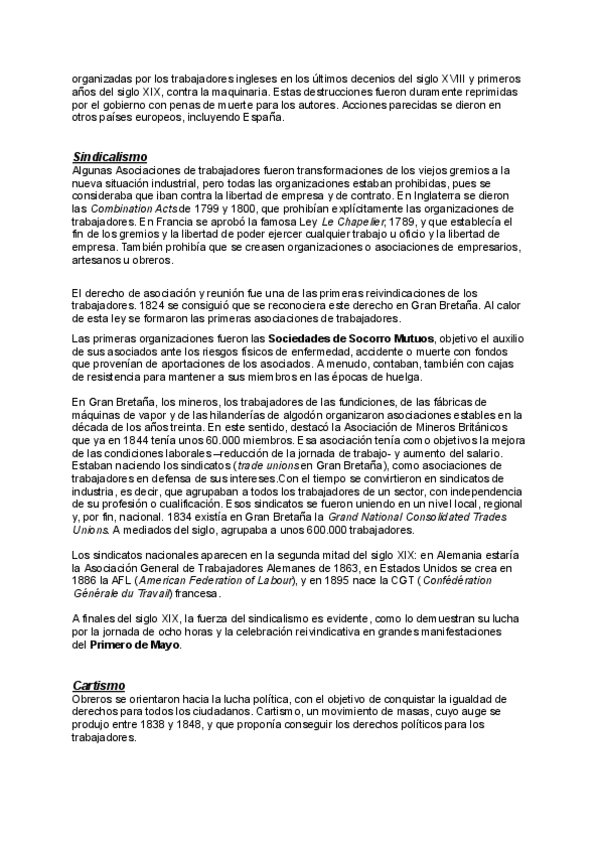 organizadas por los trabajadores ingleses en los últimos decenios del siglo XVIII y primeros años del siglo XIX, contra la maquinaria. Estas destrucciones fueron duramente reprimidas por el gobierno con penas de muerte para los autores. Acciones parecidas se dieron en otros países europeos, incluyendo España.

Sindicalismo
Algunas Asociaciones de trabajadores fueron transformaciones de los viejos gremios a la nueva situación industrial, pero todas las organizaciones estaban prohibidas, pues se consideraba que iban contra la libertad de empresa y de contrato. En Inglaterra se dieron las Combination Acts de 1799 y 1800, que prohibían explícitamente las organizaciones de trabajadores. En Francia se aprobó la famosa Ley Le Chapelier, 1789, y que establecía el fin de los gremios y la libertad de poder ejercer cualquier trabajo u oficio y la libertad de empresa. También prohibía que se creasen organizaciones o asociaciones de empresarios, artesanos u obreros.

El derecho de asociación y reunión fue una de las primeras reivindicaciones de los trabajadores. 1824 se consiguió que se reconociera este derecho en Gran Bretaña. Al calor de esta ley se formaron las primeras asociaciones de trabajadores.

Las primeras organizaciones fueron las Sociedades de Socorro Mutuos, objetivo el auxilio de sus asociados ante los riesgos físicos de enfermedad, accidente o muerte con fondos que provenían de aportaciones de los asociados. A menudo, contaban, también con cajas de resistencia para mantener a sus miembros en las épocas de huelga.

En Gran Bretaña, los mineros, los trabajadores de las fundiciones, de las fábricas de máquinas de vapor y de las hilanderías de algodón organizaron asociaciones estables en la década de los años treinta. En este sentido, destacó la Asociación de Mineros Británicos que ya en 1844 tenía unos 60.000 miembros. Esa asociación tenía como objetivos la mejora de las condiciones laborales –reducción de la jornada de trabajo- y aumento del salario. Estaban naciendo los sindicatos (trade unions en Gran Bretaña), como asociaciones de trabajadores en defensa de sus intereses.Con el tiempo se convirtieron en sindicatos de industria, es decir, que agrupaban a todos los trabajadores de un sector, con independencia de su profesión o cualificación. Esos sindicatos se fueron uniendo en un nivel local, regional y, por fin, nacional. 1834 existía en Gran Bretaña la Grand National Consolidated Trades Unions. A mediados del siglo, agrupaba a unos 600.000 trabajadores.

Los sindicatos nacionales aparecen en la segunda mitad del siglo XIX: en Alemania estaría la Asociación General de Trabajadores Alemanes de 1863, en Estados Unidos se crea en 1886 la AFL (American Federation of Labour), y en 1895 nace la CGT (Confédération Générale du Travail) francesa.

A finales del siglo XIX, la fuerza del sindicalismo es evidente, como lo demuestran su lucha por la jornada de ocho horas y la celebración reivindicativa en grandes manifestaciones del Primero de Mayo.

Cartismo
Obreros se orientaron hacia la lucha política, con el objetivo de conquistar la igualdad de derechos para todos los ciudadanos. Cartismo, un movimiento de masas, cuyo auge se produjo entre 1838 y 1848, y que proponía conseguir los derechos políticos para los trabajadores.